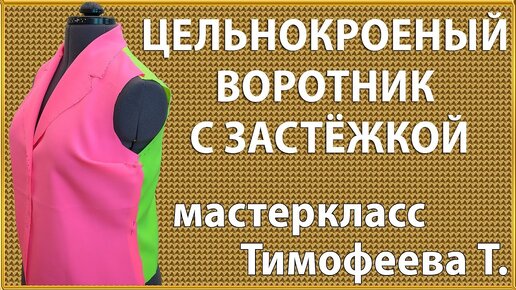 ЦЕЛЬНОКРОЕНЫЙ ВОРОТНИК С ЗАСТЁЖКОЙ

мастеркласс Тимофеева Т.